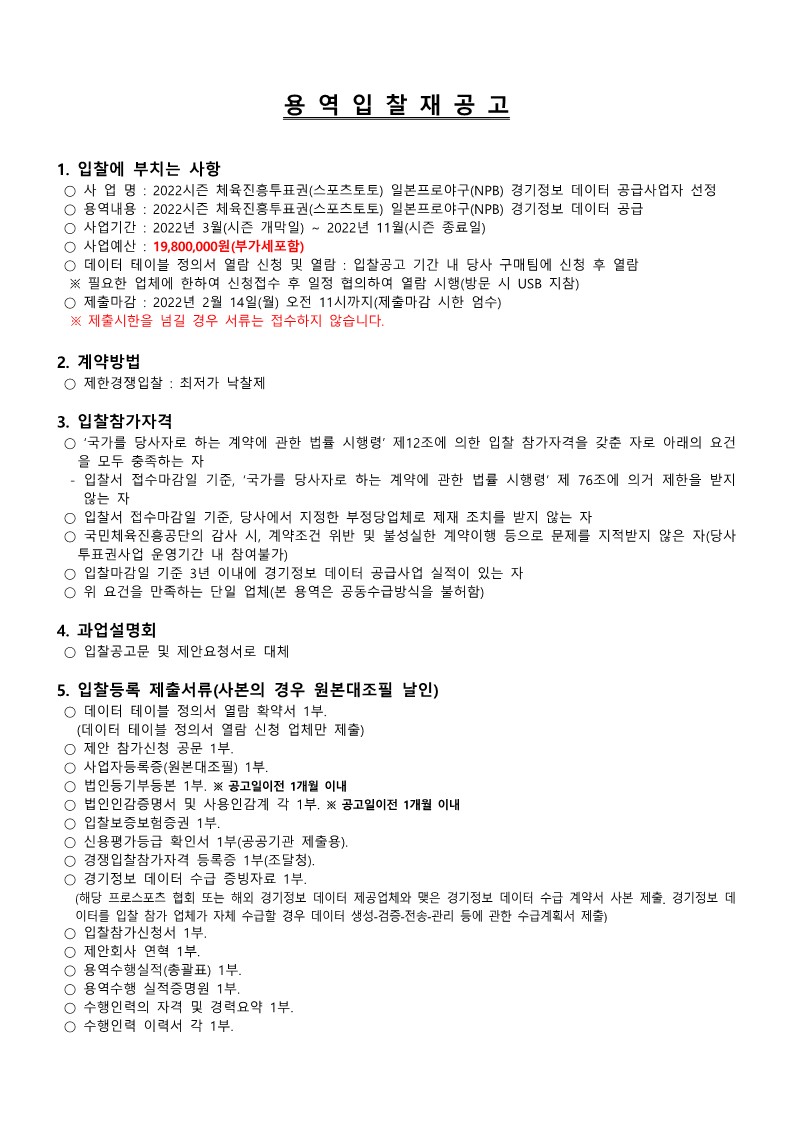 용 역 입 찰 재 공 고

1. 입찰에 부치는 사항
○ 사 업 명 : 2022시즌 체육진흥투표권(스포츠토토) 일본프로야구(NPB) 경기정보 데이터 공급사업자 선정
○ 용역내용 : 2022시즌 체육진흥투표권(스포츠토토) 일본프로야구(NPB) 경기정보 데이터 공급
○ 사업기간 : 2022년 3월(시즌 개막일) ~ 2022년 11월(시즌 종료일)
○ 사업예산 : 19,800,000원(부가세포함)
○ 데이터 테이블 정의서 열람 신청 및 열람 : 입찰공고 기간 내 당사 구매팀에 신청 후 열람
※ 필요한 업체에 한하여 신청접수 후 일정 협의하여 열람 시행(방문 시 USB 지참)
○ 제출마감 : 2022년 2월 14일(월) 오전 11시까지(제출마감 시한 엄수)
※ 제출시한을 넘길 경우 서류는 접수하지 않습니다.

2. 계약방법
○ 제한경쟁입찰 : 최저가 낙찰제

3. 입찰참가자격
○ '국가를 당사자로 하는 계약에 관한 법률 시행령' 제12조에 의한 입찰 참가자격을 갖춘 자로 아래의 요건을 모두 충족하는 자
- 입찰서 접수마감일 기준, '국가를 당사자로 하는 계약에 관한 법률 시행령' 제 76조에 의거 제한을 받지 않는 자
○ 입찰서 접수마감일 기준, 당사에서 지정한 부정당업체로 제재 조치를 받지 않는 자
○ 국민체육진흥공단의 감사 시, 계약조건 위반 및 불성실한 계약이행 등으로 문제를 지적받지 않은 자(당사 투표권사업 운영기간 내 참여불가)
○ 입찰마감일 기준 3년 이내에 경기정보 데이터 공급사업 실적이 있는 자
○ 위 요건을 만족하는 단일 업체(본 용역은 공동수급방식을 불허함)

4. 과업설명회
○ 입찰공고문 및 제안요청서로 대체

5. 입찰등록 제출서류(사본의 경우 원본대조필 날인)
○ 데이터 테이블 정의서 열람 확약서 1부.
(데이터 테이블 정의서 열람 신청 업체만 제출)
○ 제안 참가신청 공문 1부.
○ 사업자등록증(원본대조필) 1부.
○ 법인등기부등본 1부. ※ 공고일이전 1개월 이내
○ 법인인감증명서 및 사용인감계 각 1부. ※ 공고일이전 1개월 이내
○ 입찰보증보험증권 1부.
○ 신용평가등급 확인서 1부(공공기관 제출용).
○ 경쟁입찰참가자격 등록증 1부(조달청).
○ 경기정보 데이터 수급 증빙자료 1부.
(해당 프로스포츠 협회 또는 해외 경기정보 데이터 제공업체와 맺은 경기정보 데이터 수급 계약서 사본 제출. 경기정보 데이터를 입찰 참가 업체가 자체 수급할 경우 데이터 생성-검증-전송-관리 등에 관한 수급계획서 제출)
○ 입찰참가신청서 1부.
○ 제안회사 연혁 1부.
○ 용역수행실적(총괄표) 1부.
○ 용역수행 실적증명원 1부.
○ 수행인력의 자격 및 경력요약 1부.
○ 수행인력 이력서 각 1부.